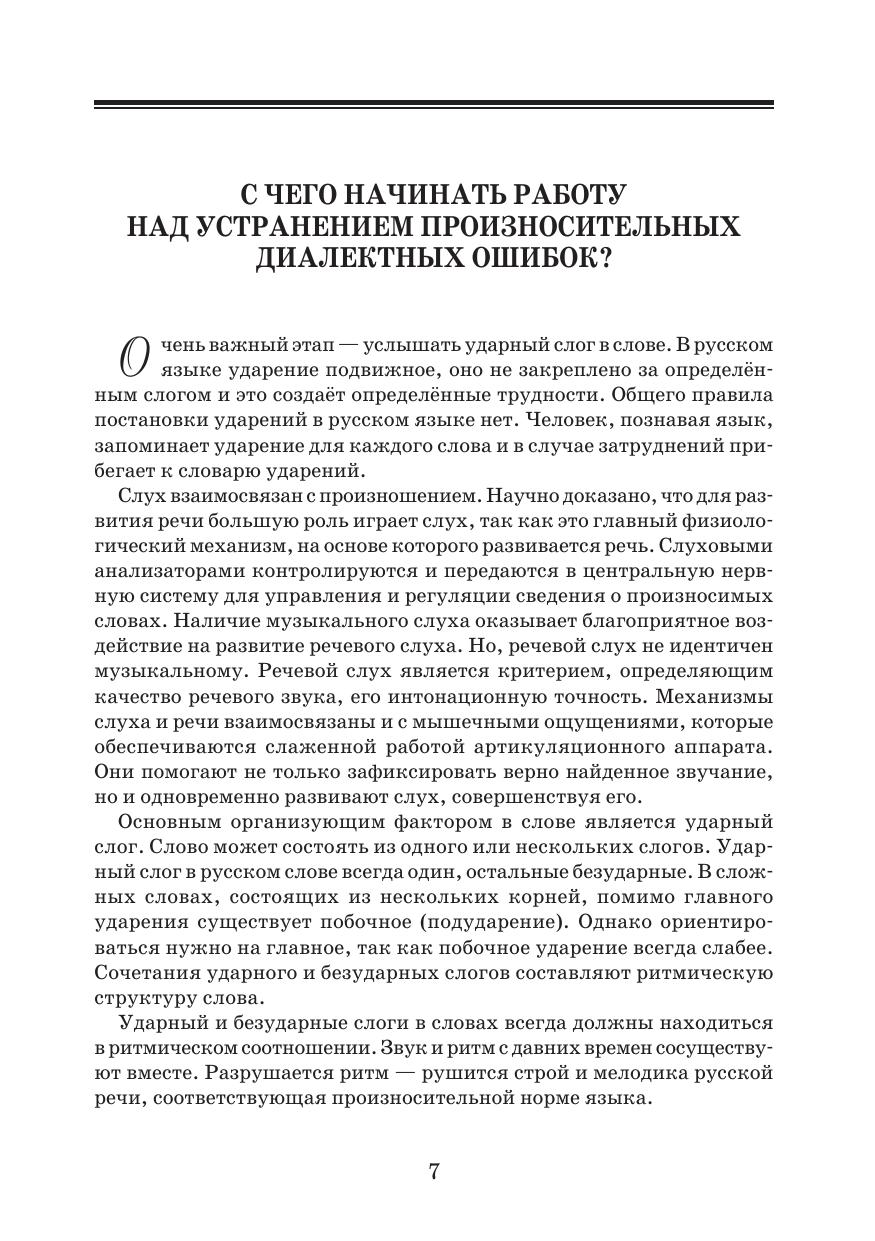 С ЧЕГО НАЧИНАТЬ РАБОТУ НАД УСТРАНЕНИЕМ ПРОИЗНОСИТЕЛЬНЫХ ДИАЛЕКТНЫХ ОШИБОК?

Очень важный этап — услышать ударный слог в слове. В русском языке ударение подвижное, оно не закреплено за определённым слогом и это создаёт определённые трудности. Общего правила постановки ударений в русском языке нет. Человек, познавая язык, запоминает ударение для каждого слова и в случае затруднений прибегает к словарю ударений.

Слух взаимосвязан с произношением. Научно доказано, что для развития речи большую роль играет слух, так как это главный физиологический механизм, на основе которого развивается речь. Слуховыми анализаторами контролируются и передаются в центральную нервную систему для управления и регуляции сведения о произносимых словах. Наличие музыкального слуха оказывает благоприятное воздействие на развитие речевого слуха. Но, речевой слух не идентичен музыкальному. Речевой слух является критерием, определяющим качество речевого звука, его интонационную точность. Механизмы слуха и речи взаимосвязаны и с мышечными ощущениями, которые обеспечиваются слаженной работой артикуляционного аппарата. Они помогают не только зафиксировать верно найденное звучание, но и одновременно развивают слух, совершенствуя его.

Основным организующим фактором в слове является ударный слог. Слово может состоять из одного или нескольких слогов. Ударный слог в русском слове всегда один, остальные безударные. В сложных словах, состоящих из нескольких корней, помимо главного ударения существует побочное (подударение). Однако ориентироваться нужно на главное, так как побочное ударение всегда слабее. Сочетания ударного и безударных слогов составляют ритмическую структуру слова.

Ударный и безударные слоги в словах всегда должны находиться в ритмическом соотношении. Звук и ритм с давних времен сосуществуют вместе. Разрушается ритм — рушится строй и мелодика русской речи, соответствующая произносительной норме языка.

7